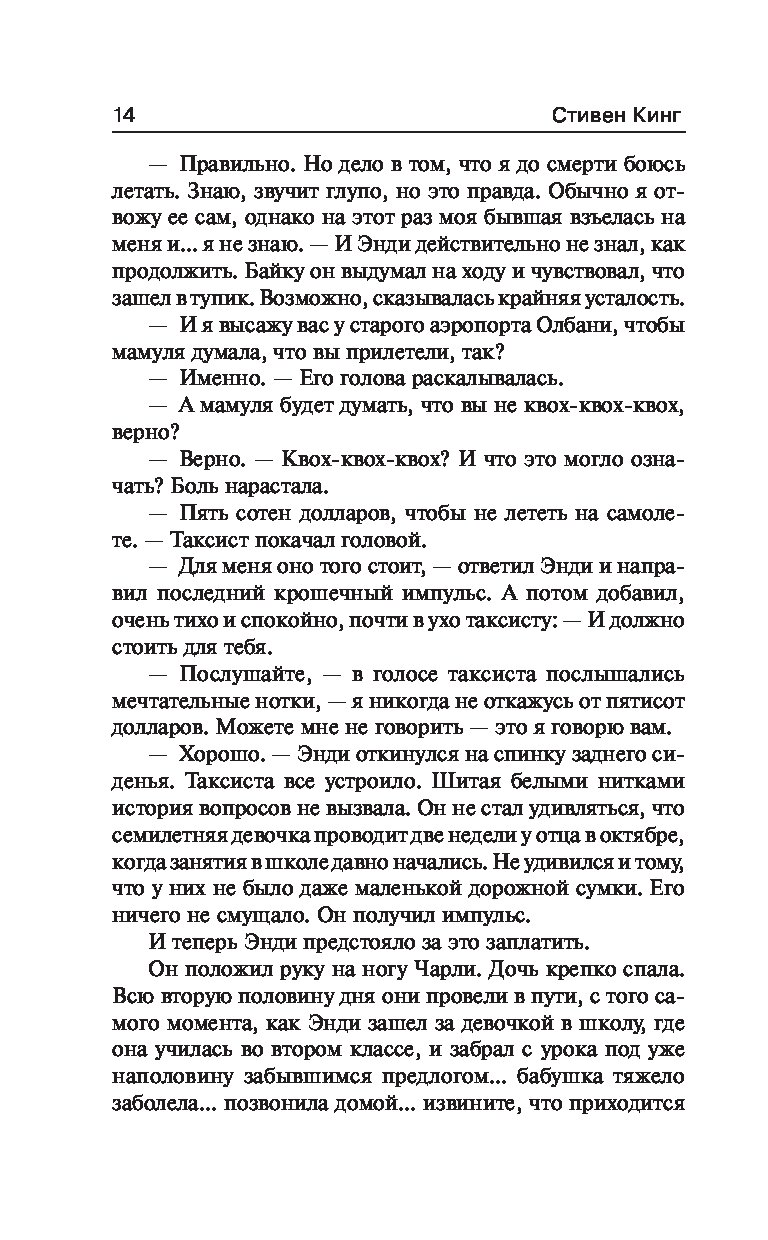 14 Стивен Кинг

— Правильно. Но дело в том, что я до смерти боюсь летать. Знаю, звучит глупо, но это правда. Обычно я отвожу ее сам, однако на этот раз моя бывшая взъелась на меня и... я не знаю. — И Энди действительно не знал, как продолжить. Байку он выдумал на ходу и чувствовал, что зашел в тупик. Возможно, сказывалась крайняя усталость.

— И я высажу вас у старого аэропорта Олбани, чтобы мамуля думала, что вы прилетели, так?

— Именно. — Его голова раскалывалась.

— А мамуля будет думать, что вы не квох-квох-квох, верно?

— Верно. — Квох-квох-квох? И что это могло означать? Боль нарастала.

— Пять сотен долларов, чтобы не лететь на самолете. — Таксист покачал головой.

— Для меня оно того стоит, — ответил Энди и направил последний крошечный импульс. А потом добавил, очень тихо и спокойно, почти в ухо таксисту: — И должно стоить для тебя.

— Послушайте, — в голосе таксиста послышались мечтательные нотки, — я никогда не откажусь от пятисот долларов. Можете мне не говорить — это я говорю вам.

— Хорошо. — Энди откинулся на спинку заднего сиденья. Таксиста все устроило. Шитая белыми нитками история вопросов не вызвала. Он не стал удивляться, что семилетняя девочка проводит две недели у отца в октябре, когда занятия в школе давно начались. Не удивился и тому, что у них не было даже маленькой дорожной сумки. Его ничего не смущало. Он получил импульс.

И теперь Энди предстояло за это заплатить.

Он положил руку на ногу Чарли. Дочь крепко спала. Всю вторую половину дня они провели в пути, с того самого момента, как Энди зашел за девочкой в школу, где она училась во втором классе, и забрал с урока под уже наполовину забывшимся предлогом... бабушка тяжело заболела... позвонила домой... извините, что приходится